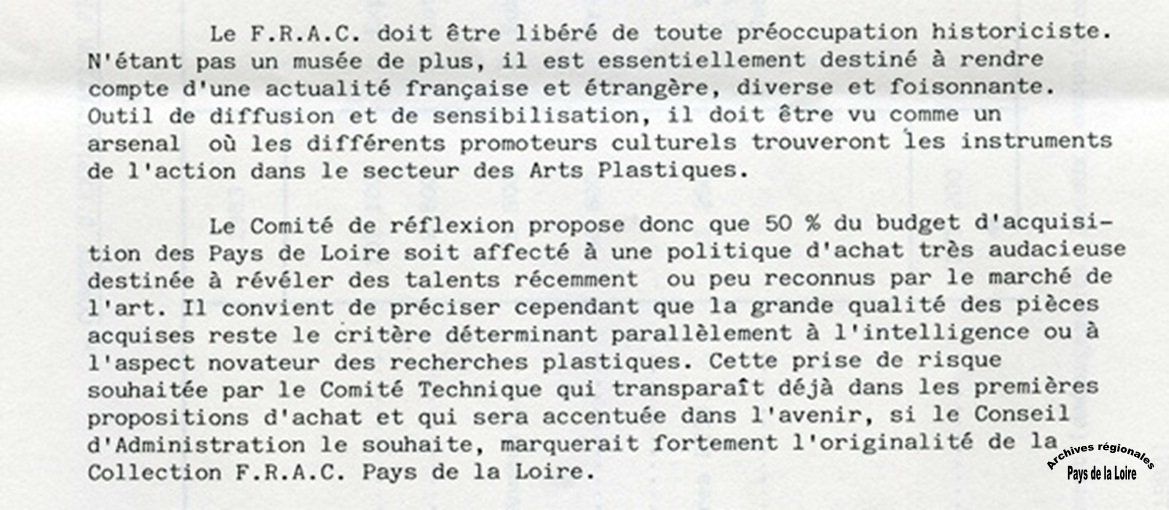 Le F.R.A.C. doit être libéré de toute préoccupation historiciste. N'étant pas un musée de plus, il est essentiellement destiné à rendre compte d'une actualité française et étrangère, diverse et foisonnante. Outil de diffusion et de sensibilisation, il doit être vu comme un arsenal où les différents promoteurs culturels trouveront les instruments de l'action dans le secteur des Arts Plastiques.

Le Comité de réflexion propose donc que 50 % du budget d'acquisition des Pays de Loire soit affecté à une politique d'achat très audacieuse destinée à révéler des talents récemment ou peu reconnus par le marché de l'art. Il convient de préciser cependant que la grande qualité des pièces acquises reste le critère déterminant parallèlement à l'intelligence ou à l'aspect novateur des recherches plastiques. Cette prise de risque souhaitée par le Comité Technique qui transparaît déjà dans les premières propositions d'achat et qui sera accentuée dans l'avenir, si le Conseil d'Administration le souhaite, marquerait fortement l'originalité de la Collection F.R.A.C. Pays de la Loire.

Archives régionales
Pays de la Loire